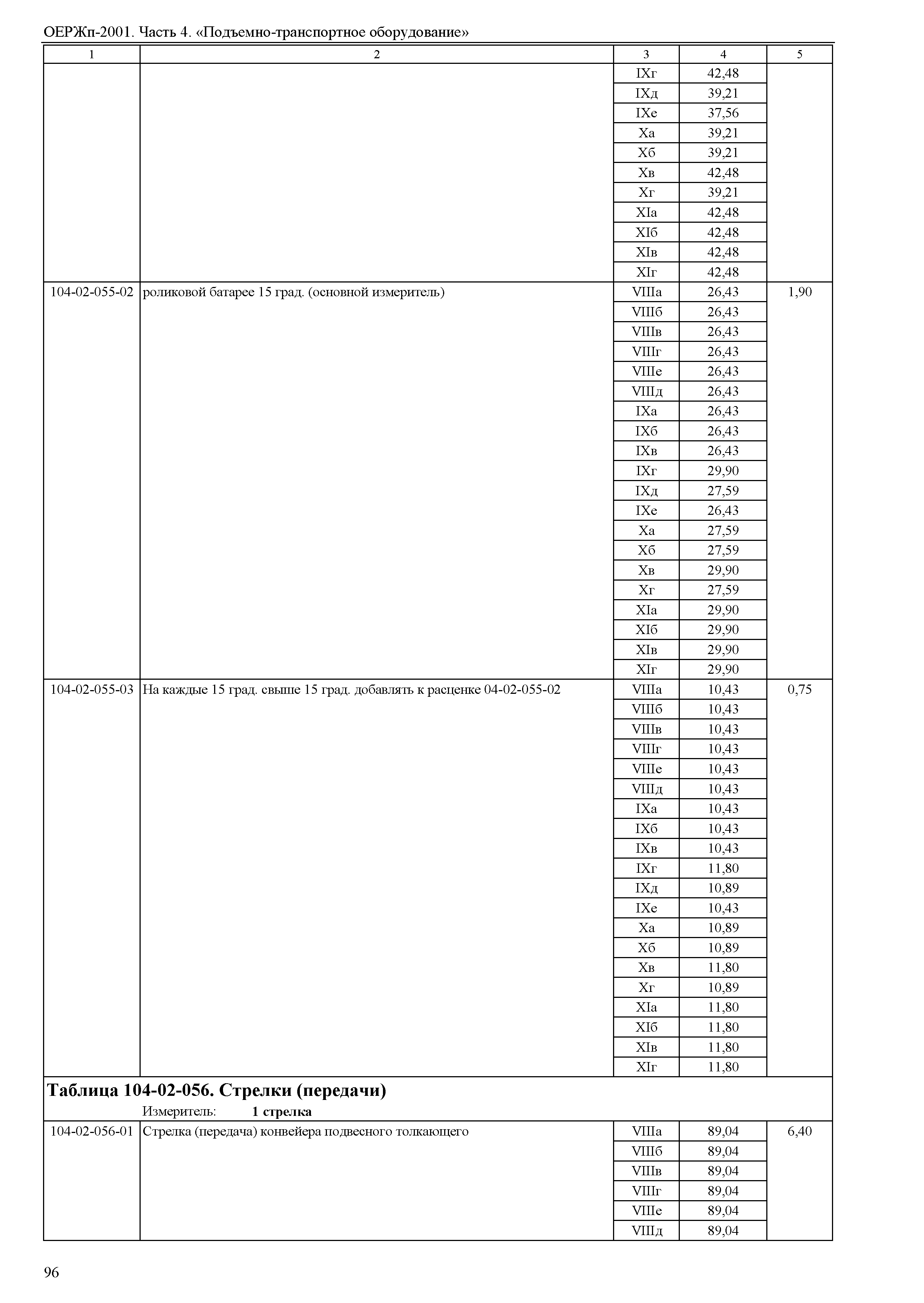 ОЕРЖп-2001. Часть 4. «Подъемно-транспортное оборудование»

| 1 | 2 | 3 | 4 | 5 |
|---|---|---|---|---|
| | | IXг | 42,48 | |
| | | IXд | 39,21 | |
| | | IXе | 37,56 | |
| | | Xа | 39,21 | |
| | | Xб | 39,21 | |
| | | Xв | 42,48 | |
| | | Xг | 39,21 | |
| | | XIа | 42,48 | |
| | | XIб | 42,48 | |
| | | XIв | 42,48 | |
| | | XIг | 42,48 | |
| 104-02-055-02 | роликовой батарее 15 град. (основной измеритель) | VIIIа | 26,43 | 1,90 |
| | | VIIIб | 26,43 | |
| | | VIIIв | 26,43 | |
| | | VIIIг | 26,43 | |
| | | VIIIе | 26,43 | |
| | | VIIIд | 26,43 | |
| | | IXа | 26,43 | |
| | | IXб | 26,43 | |
| | | IXв | 26,43 | |
| | | IXг | 29,90 | |
| | | IXд | 27,59 | |
| | | IXе | 26,43 | |
| | | Xа | 27,59 | |
| | | Xб | 27,59 | |
| | | Xв | 29,90 | |
| | | Xг | 27,59 | |
| | | XIа | 29,90 | |
| | | XIб | 29,90 | |
| | | XIв | 29,90 | |
| | | XIг | 29,90 | |
| 104-02-055-03 | На каждые 15 град. свыше 15 град. добавлять к расценке 04-02-055-02 | VIIIа | 10,43 | 0,75 |
| | | VIIIб | 10,43 | |
| | | VIIIв | 10,43 | |
| | | VIIIг | 10,43 | |
| | | VIIIе | 10,43 | |
| | | VIIIд | 10,43 | |
| | | IXа | 10,43 | |
| | | IXб | 10,43 | |
| | | IXв | 10,43 | |
| | | IXг | 11,80 | |
| | | IXд | 10,89 | |
| | | IXе | 10,43 | |
| | | Xа | 10,89 | |
| | | Xб | 10,89 | |
| | | Xв | 11,80 | |
| | | Xг | 10,89 | |
| | | XIа | 11,80 | |
| | | XIб | 11,80 | |
| | | XIв | 11,80 | |
| | | XIг | 11,80 | |

Таблица 104-02-056. Стрелки (передачи)
Измеритель: 1 стрелка

| | | | | |
|---|---|---|---|---|
| 104-02-056-01 | Стрелка (передача) конвейера подвесного толкающего | VIIIа | 89,04 | 6,40 |
| | | VIIIб | 89,04 | |
| | | VIIIв | 89,04 | |
| | | VIIIг | 89,04 | |
| | | VIIIе | 89,04 | |
| | | VIIIд | 89,04 | |

96